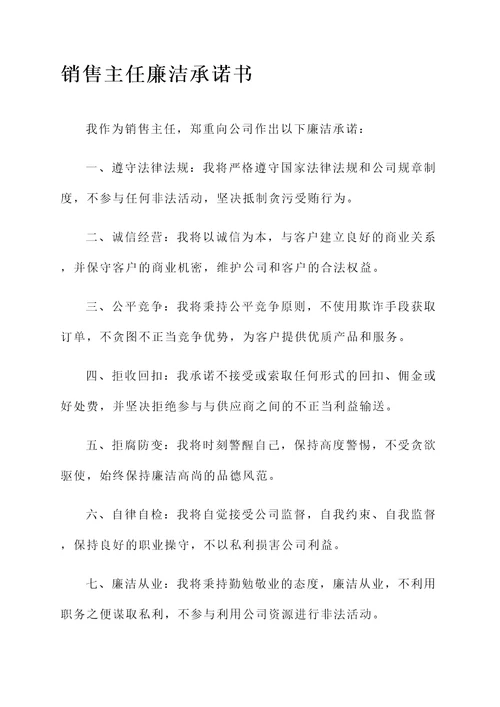 销售主任廉洁承诺书

我作为销售主任，郑重向公司作出以下廉洁承诺：

一、遵守法律法规：我将严格遵守国家法律法规和公司规章制度，不参与任何非法活动，坚决抵制贪污受贿行为。

二、诚信经营：我将以诚信为本，与客户建立良好的商业关系，并保守客户的商业机密，维护公司和客户的合法权益。

三、公平竞争：我将秉持公平竞争原则，不使用欺诈手段获取订单，不贪图不正当竞争优势，为客户提供优质产品和服务。

四、拒收回扣：我承诺不接受或索取任何形式的回扣、佣金或好处费，并坚决拒绝参与与供应商之间的不正当利益输送。

五、拒腐防变：我将时刻警醒自己，保持高度警惕，不受贪欲驱使，始终保持廉洁高尚的品德风范。

六、自律自检：我将自觉接受公司监督，自我约束、自我监督，保持良好的职业操守，不以私利损害公司利益。

七、廉洁从业：我将秉持勤勉敬业的态度，廉洁从业，不利用职务之便谋取私利，不参与利用公司资源进行非法活动。